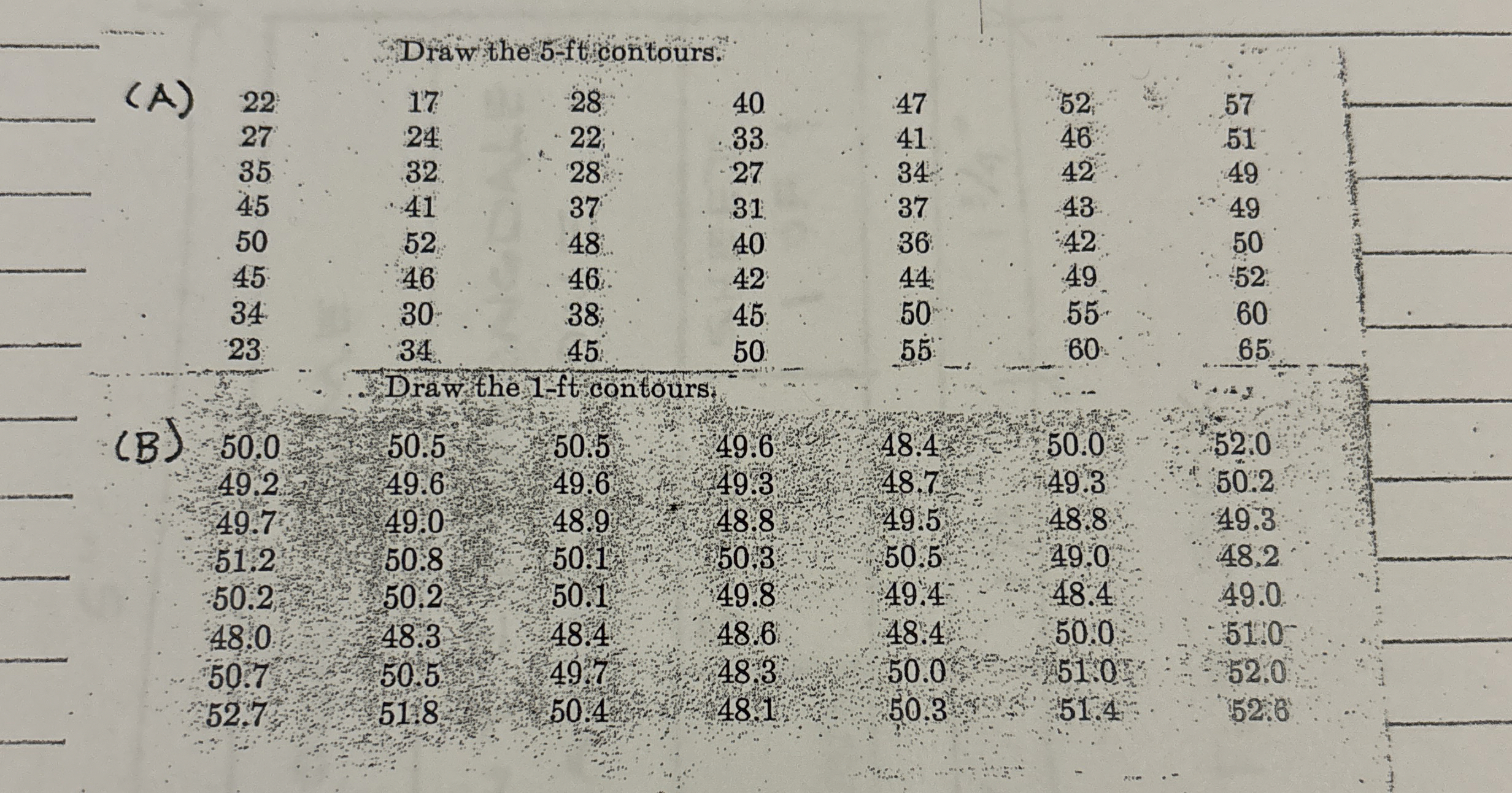 Draw the 5-ft contours.

(A)

| 22 | 17 | 28 | 40 | 47 | 52 | 57 |
|---|---|---|---|---|---|---|
| 27 | 24 | 22 | 33 | 41 | 46 | 51 |
| 35 | 32 | 28 | 27 | 34 | 42 | 49 |
| 45 | 41 | 37 | 31 | 37 | 43 | 49 |
| 50 | 52 | 48 | 40 | 36 | 42 | 50 |
| 45 | 46 | 46 | 42 | 44 | 49 | 52 |
| 34 | 30 | 38 | 45 | 50 | 55 | 60 |
| 23 | 34 | 45 | 50 | 55 | 60 | 65 |

Draw the 1-ft contours.

(B)

| 50.0 | 50.5 | 50.5 | 49.6 | 48.4 | 50.0 | 52.0 |
|---|---|---|---|---|---|---|
| 49.2 | 49.6 | 49.6 | 49.3 | 48.7 | 49.3 | 50.2 |
| 49.7 | 49.0 | 48.9 | 48.8 | 49.5 | 48.8 | 49.3 |
| 51.2 | 50.8 | 50.1 | 50.3 | 50.5 | 49.0 | 48.2 |
| 50.2 | 50.2 | 50.1 | 49.8 | 49.4 | 48.4 | 49.0 |
| 48.0 | 48.3 | 48.4 | 48.6 | 48.4 | 50.0 | 51.0 |
| 50.7 | 50.5 | 49.7 | 48.3 | 50.0 | 51.0 | 52.0 |
| 52.7 | 51.8 | 50.4 | 48.1 | 50.3 | 51.4 | 52.6 |